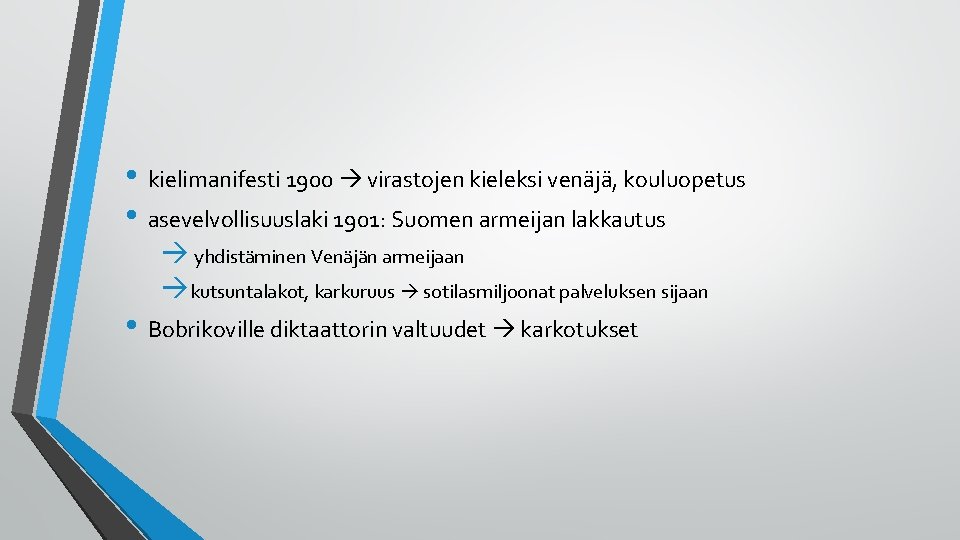 • kielimanifesti 1900 → virastojen kieleksi venäjä, kouluopetus
• asevelvollisuuslaki 1901: Suomen armeijan lakkautus

→ yhdistäminen Venäjän armeijaan
→ kutsuntalakot, karkuruus → sotilasmiljoonat palveluksen sijaan

• Bobrikoville diktaattorin valtuudet → karkotukset